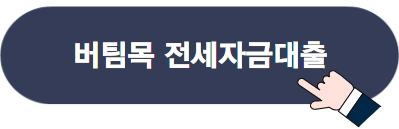 버팀목 전세자금대출